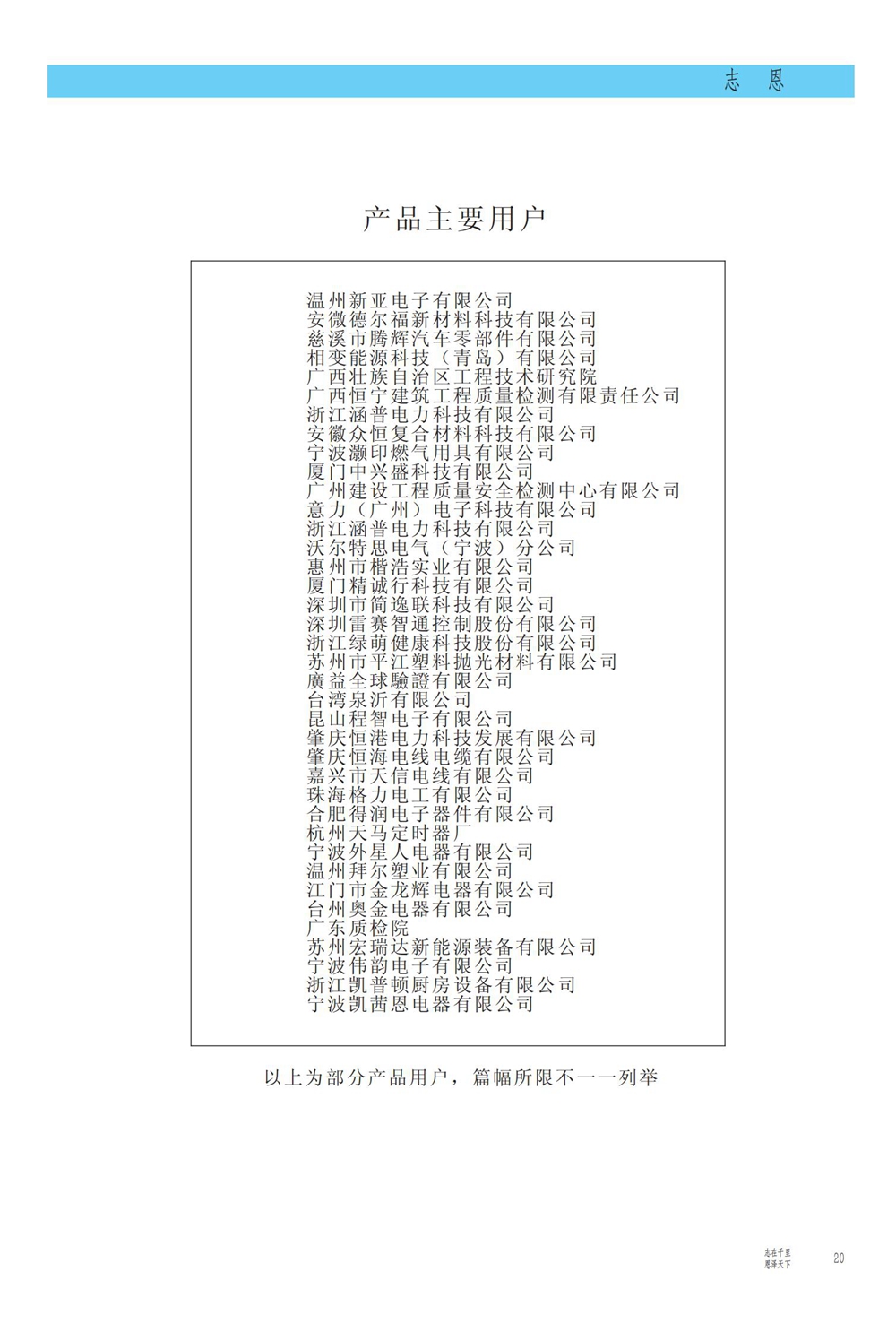 志 恩

产品主要用户

温州新亚电子有限公司
安微德尔福新材料科技有限公司
慈溪市腾辉汽车零部件有限公司
相变能源科技（青岛）有限公司
广西壮族自治区工程技术研究院
广西恒宁建筑工程质量检测有限责任公司
浙江涵普电力科技有限公司
安徽众恒复合材料科技有限公司
宁波灏印燃气用具有限公司
厦门中兴盛科技有限公司
广州建设工程质量安全检测中心有限公司
意力（广州）电子科技有限公司
浙江涵普电力科技有限公司
沃尔特思电气（宁波）分公司
惠州市楷浩实业有限公司
厦门精诚行科技有限公司
深圳市简逸联科技有限公司
深圳雷赛智通控制股份有限公司
浙江绿萌健康科技股份有限公司
苏州市平江塑料抛光材料有限公司
廣益全球驗證有限公司
台湾泉沂有限公司
昆山程智电子有限公司
肇庆恒港电力科技发展有限公司
肇庆恒海电线电缆有限公司
嘉兴市天信电线有限公司
珠海格力电工有限公司
合肥得润电子器件有限公司
杭州天马定时器厂
宁波外星人电器有限公司
温州拜尔塑业有限公司
江门市金龙辉电器有限公司
台州奥金电器有限公司
广东质检院
苏州宏瑞达新能源装备有限公司
宁波伟韵电子有限公司
浙江凯普顿厨房设备有限公司
宁波凯茜恩电器有限公司

以上为部分产品用户，篇幅所限不一一列举

志在千里
恩泽天下
20